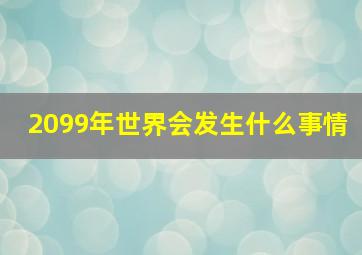 2099年世界会发生什么事情